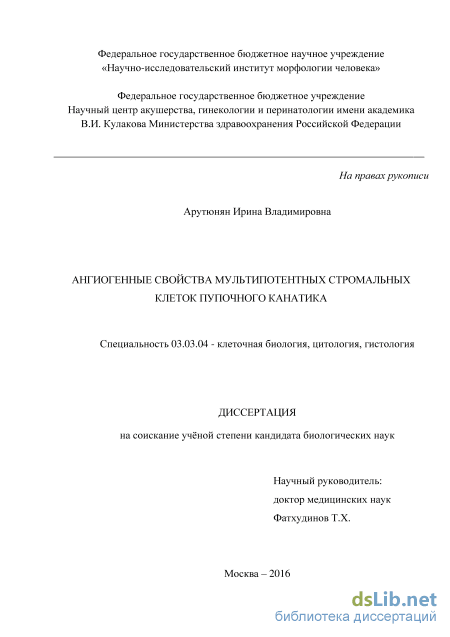 Федеральное государственное бюджетное научное учреждение
«Научно-исследовательский институт морфологии человека»

Федеральное государственное бюджетное учреждение
Научный центр акушерства, гинекологии и перинатологии имени академика
В.И. Кулакова Министерства здравоохранения Российской Федерации

На правах рукописи

Арутюнян Ирина Владимировна

АНГИОГЕННЫЕ СВОЙСТВА МУЛЬТИПОТЕНТНЫХ СТРОМАЛЬНЫХ КЛЕТОК ПУПОЧНОГО КАНАТИКА

Специальность 03.03.04 - клеточная биология, цитология, гистология

ДИССЕРТАЦИЯ

на соискание учёной степени кандидата биологических наук

Научный руководитель:
доктор медицинских наук
Фатхудинов Т.Х.

Москва – 2016

dsLib.net
библиотека диссертаций